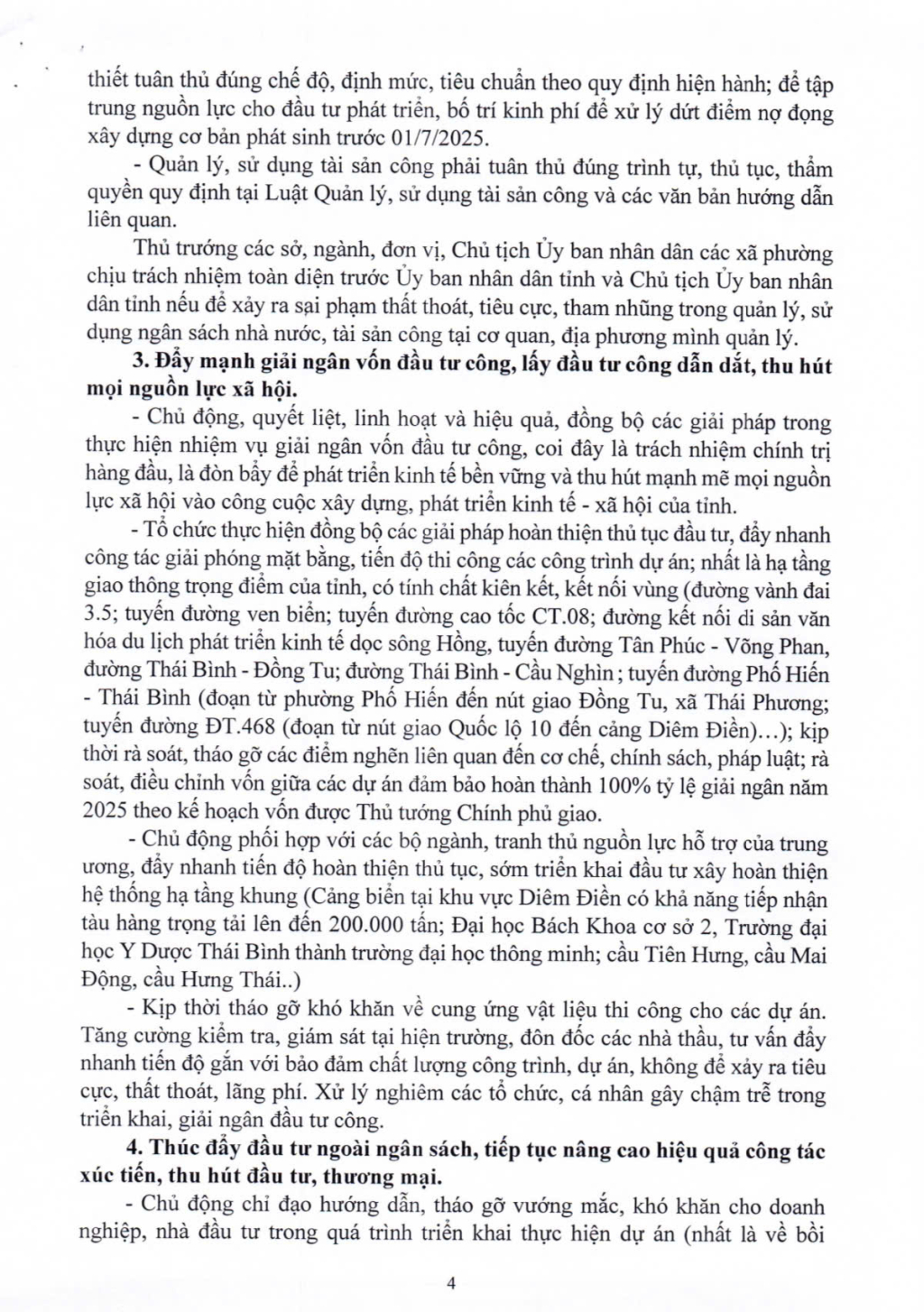 thiết tuân thủ đúng chế độ, định mức, tiêu chuẩn theo quy định hiện hành; để tập trung nguồn lực cho đầu tư phát triển, bố trí kinh phí để xử lý dứt điểm nợ đọng xây dựng cơ bản phát sinh trước 01/7/2025.

- Quản lý, sử dụng tài sản công phải tuân thủ đúng trình tự, thủ tục, thẩm quyền quy định tại Luật Quản lý, sử dụng tài sản công và các văn bản hướng dẫn liên quan.

Thủ trưởng các sở, ngành, đơn vị, Chủ tịch Ủy ban nhân dân các xã phường chịu trách nhiệm toàn diện trước Ủy ban nhân dân tỉnh và Chủ tịch Ủy ban nhân dân tỉnh nếu để xảy ra sai phạm thất thoát, tiêu cực, tham nhũng trong quản lý, sử dụng ngân sách nhà nước, tài sản công tại cơ quan, địa phương mình quản lý.

3. Đẩy mạnh giải ngân vốn đầu tư công, lấy đầu tư công dẫn dắt, thu hút mọi nguồn lực xã hội.

- Chủ động, quyết liệt, linh hoạt và hiệu quả, đồng bộ các giải pháp trong thực hiện nhiệm vụ giải ngân vốn đầu tư công, coi đây là trách nhiệm chính trị hàng đầu, là đòn bẩy để phát triển kinh tế bền vững và thu hút mạnh mẽ mọi nguồn lực xã hội vào công cuộc xây dựng, phát triển kinh tế - xã hội của tỉnh.

- Tổ chức thực hiện đồng bộ các giải pháp hoàn thiện thủ tục đầu tư, đẩy nhanh công tác giải phóng mặt bằng, tiến độ thi công các công trình dự án; nhất là hạ tầng giao thông trọng điểm của tỉnh, có tính chất kiên kết, kết nối vùng (đường vành đai 3.5; tuyến đường ven biển; tuyến đường cao tốc CT.08; đường kết nối di sản văn hóa du lịch phát triển kinh tế dọc sông Hồng, tuyến đường Tân Phúc - Võng Phan, đường Thái Bình - Đồng Tu; đường Thái Bình - Cầu Nghìn ; tuyến đường Phố Hiến - Thái Bình (đoạn từ phường Phố Hiến đến nút giao Đồng Tu, xã Thái Phương; tuyến đường ĐT.468 (đoạn từ nút giao Quốc lộ 10 đến cảng Diêm Điền)…); kịp thời rà soát, tháo gỡ các điểm nghẽn liên quan đến cơ chế, chính sách, pháp luật; rà soát, điều chỉnh vốn giữa các dự án đảm bảo hoàn thành 100% tỷ lệ giải ngân năm 2025 theo kế hoạch vốn được Thủ tướng Chính phủ giao.

- Chủ động phối hợp với các bộ ngành, tranh thủ nguồn lực hỗ trợ của trung ương, đẩy nhanh tiến độ hoàn thiện thủ tục, sớm triển khai đầu tư xây hoàn thiện hệ thống hạ tầng khung (Cảng biển tại khu vực Diêm Điền có khả năng tiếp nhận tàu hàng trọng tải lên đến 200.000 tấn; Đại học Bách Khoa cơ sở 2, Trường đại học Y Dược Thái Bình thành trường đại học thông minh; cầu Tiên Hưng, cầu Mai Động, cầu Hưng Thái..)

- Kịp thời tháo gỡ khó khăn về cung ứng vật liệu thi công cho các dự án. Tăng cường kiểm tra, giám sát tại hiện trường, đôn đốc các nhà thầu, tư vấn đẩy nhanh tiến độ gắn với bảo đảm chất lượng công trình, dự án, không để xảy ra tiêu cực, thất thoát, lãng phí. Xử lý nghiêm các tổ chức, cá nhân gây chậm trễ trong triển khai, giải ngân đầu tư công.

4. Thúc đẩy đầu tư ngoài ngân sách, tiếp tục nâng cao hiệu quả công tác xúc tiến, thu hút đầu tư, thương mại.

- Chủ động chỉ đạo hướng dẫn, tháo gỡ vướng mắc, khó khăn cho doanh nghiệp, nhà đầu tư trong quá trình triển khai thực hiện dự án (nhất là về bồi

4